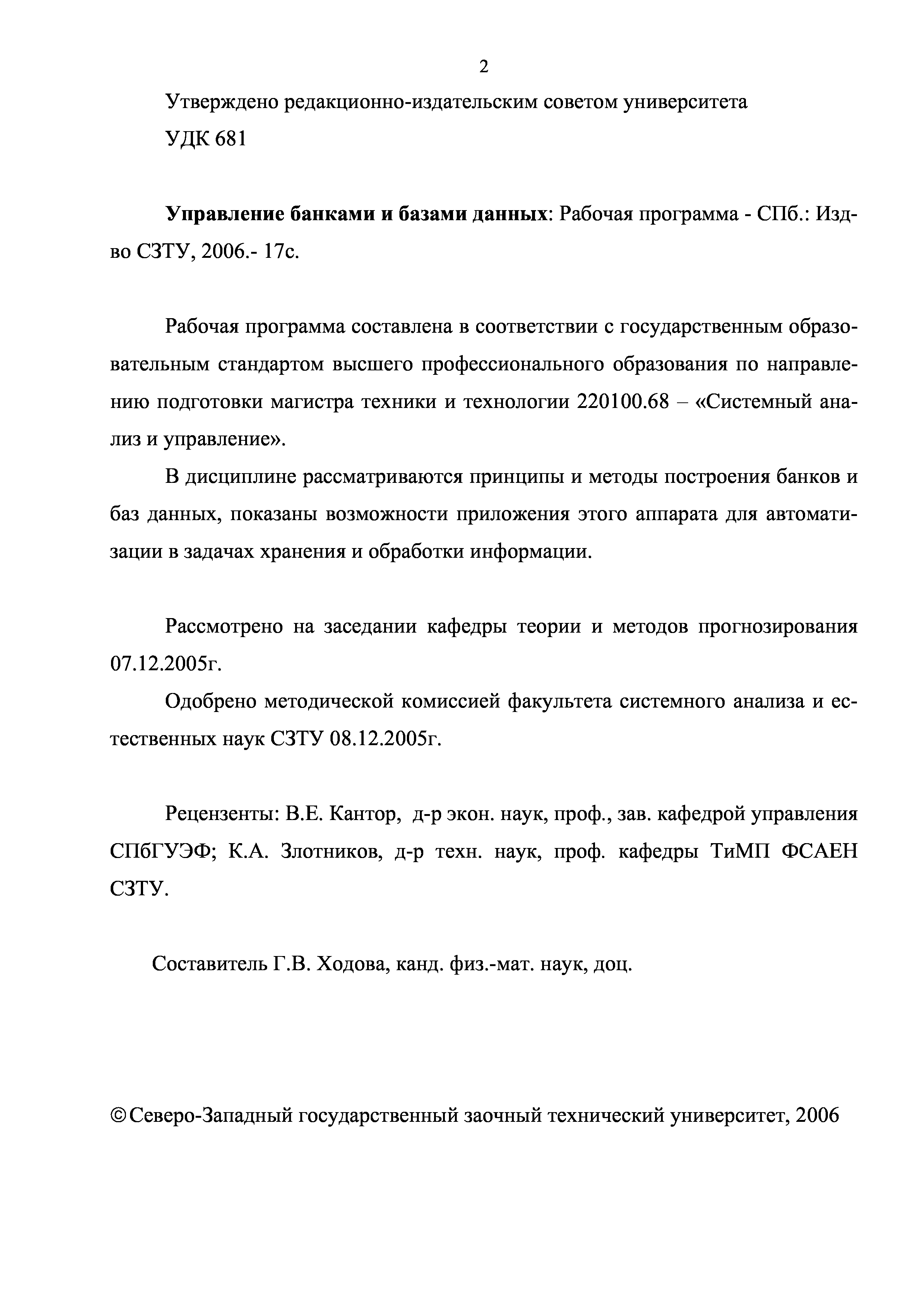 2

Утверждено редакционно-издательским советом университета

УДК 681

Управление банками и базами данных: Рабочая программа - СПб.: Изд-во СЗТУ, 2006.- 17с.

Рабочая программа составлена в соответствии с государственным образовательным стандартом высшего профессионального образования по направлению подготовки магистра техники и технологии 220100.68 – «Системный анализ и управление».

В дисциплине рассматриваются принципы и методы построения банков и баз данных, показаны возможности приложения этого аппарата для автоматизации в задачах хранения и обработки информации.

Рассмотрено на заседании кафедры теории и методов прогнозирования 07.12.2005г.

Одобрено методической комиссией факультета системного анализа и естественных наук СЗТУ 08.12.2005г.

Рецензенты: В.Е. Кантор, д-р экон. наук, проф., зав. кафедрой управления СПбГУЭФ; К.А. Злотников, д-р техн. наук, проф. кафедры ТиМП ФСАЕН СЗТУ.

Составитель Г.В. Ходова, канд. физ.-мат. наук, доц.

© Северо-Западный государственный заочный технический университет, 2006